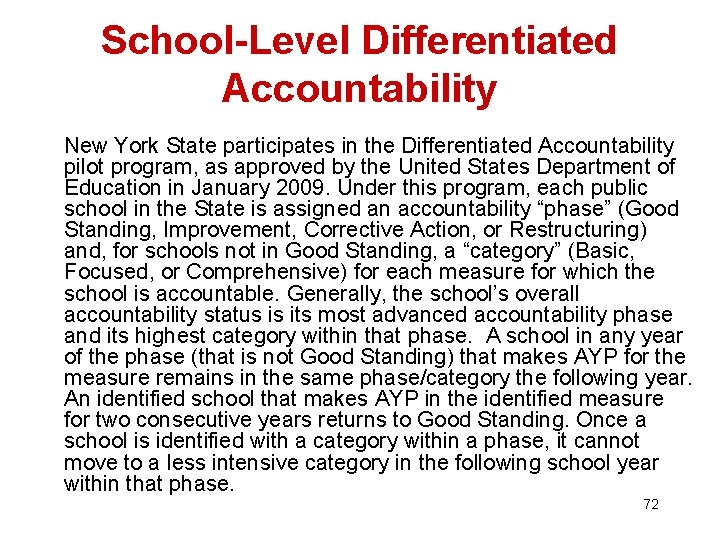 School-Level Differentiated Accountability

New York State participates in the Differentiated Accountability pilot program, as approved by the United States Department of Education in January 2009. Under this program, each public school in the State is assigned an accountability “phase” (Good Standing, Improvement, Corrective Action, or Restructuring) and, for schools not in Good Standing, a “category” (Basic, Focused, or Comprehensive) for each measure for which the school is accountable. Generally, the school’s overall accountability status is its most advanced accountability phase and its highest category within that phase. A school in any year of the phase (that is not Good Standing) that makes AYP for the measure remains in the same phase/category the following year. An identified school that makes AYP in the identified measure for two consecutive years returns to Good Standing. Once a school is identified with a category within a phase, it cannot move to a less intensive category in the following school year within that phase.

72